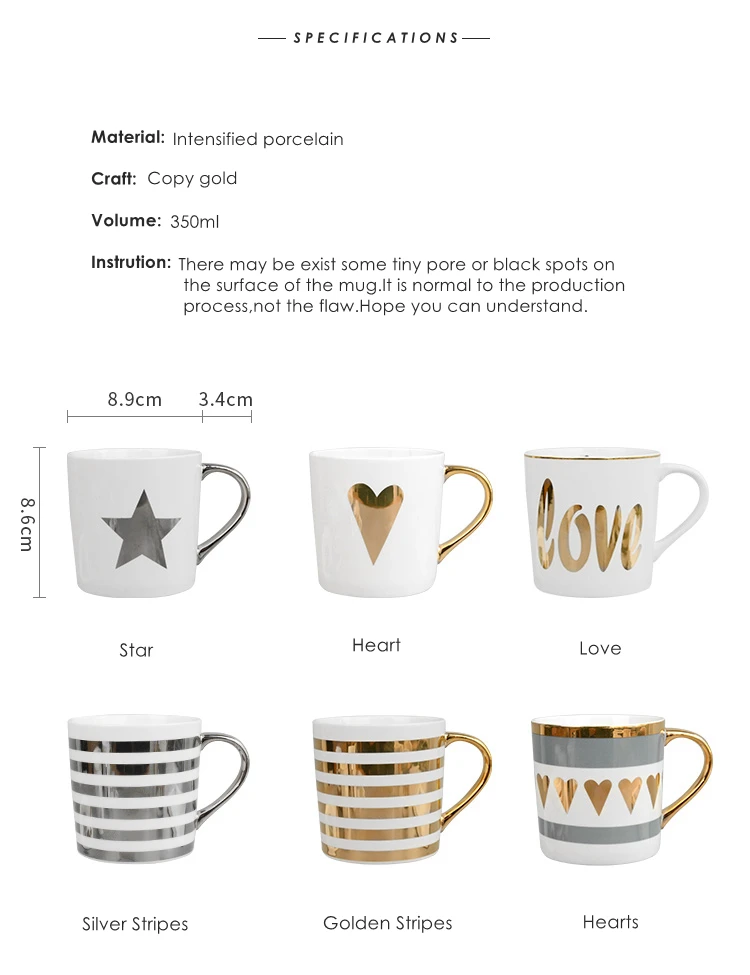 SPECIFICATIONS

Material: Intensified porcelain

Craft: Copy gold

Volume: 350ml

Instrution: There may be exist some tiny pore or black spots on the surface of the mug.It is normal to the production process,not the flaw.Hope you can understand.

8.9cm

3.4cm

8.6cm

love

Star

Heart

Love

Silver Stripes

Golden Stripes

Hearts